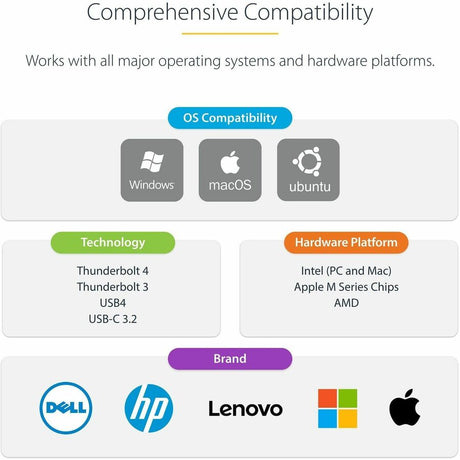 Comprehensive Compatibility

Works with all major operating systems and hardware platforms.

OS Compatibility

Windows

macOS

ubuntu

Technology

Thunderbolt 4
Thunderbolt 3
USB4
USB-C 3.2

Hardware Platform

Intel (PC and Mac)
Apple M Series Chips
AMD

Brand

DELL

hp

Lenovo